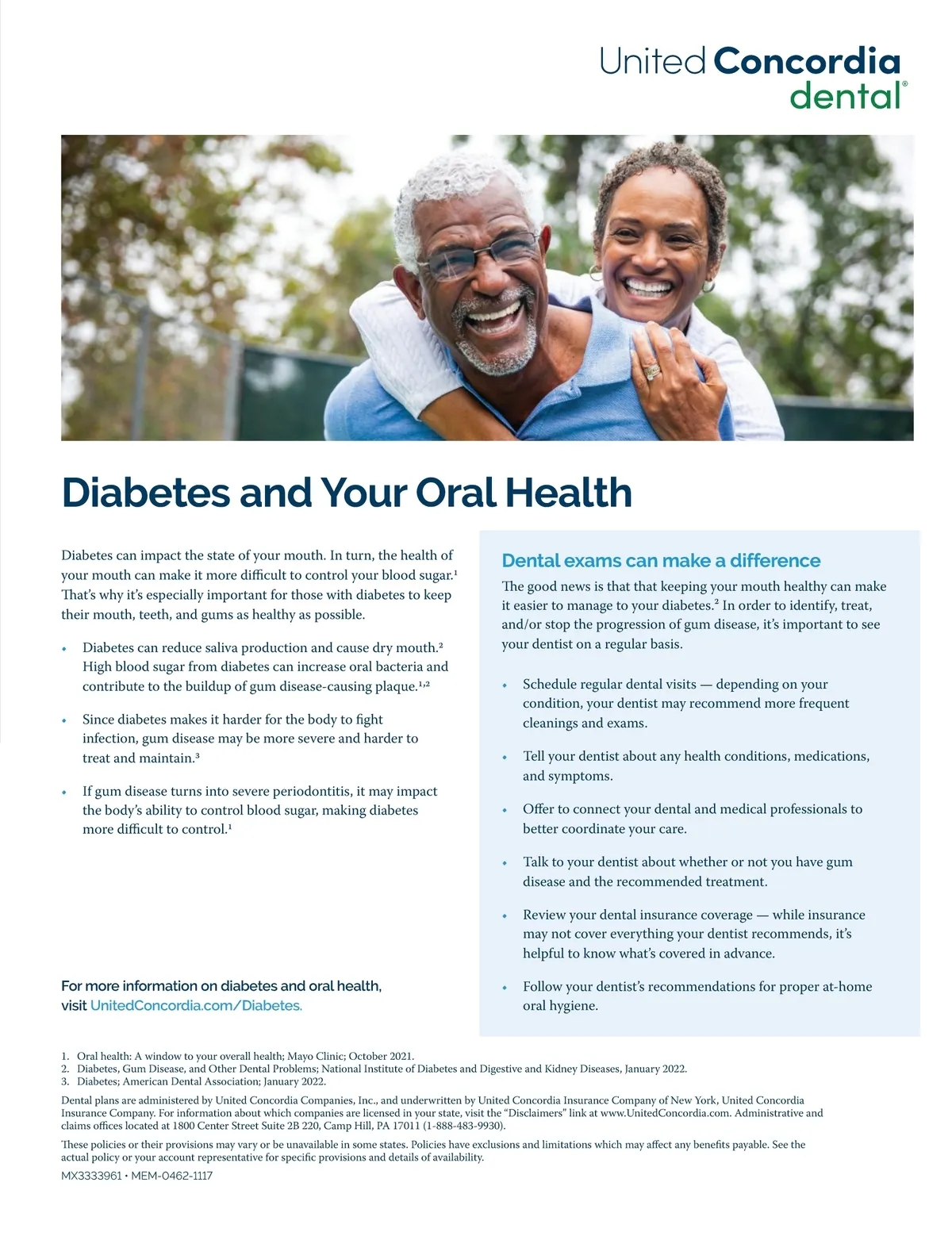 United Concordia
dental®

Diabetes and Your Oral Health

Diabetes can impact the state of your mouth. In turn, the health of your mouth can make it more difficult to control your blood sugar.$^{1}$ That's why it's especially important for those with diabetes to keep their mouth, teeth, and gums as healthy as possible.

• Diabetes can reduce saliva production and cause dry mouth.$^{2}$ High blood sugar from diabetes can increase oral bacteria and contribute to the buildup of gum disease-causing plaque.$^{1,2}$

• Since diabetes makes it harder for the body to fight infection, gum disease may be more severe and harder to treat and maintain.$^{3}$

• If gum disease turns into severe periodontitis, it may impact the body's ability to control blood sugar, making diabetes more difficult to control.$^{1}$

For more information on diabetes and oral health, visit UnitedConcordia.com/Diabetes.

Dental exams can make a difference

The good news is that that keeping your mouth healthy can make it easier to manage to your diabetes.$^{2}$ In order to identify, treat, and/or stop the progression of gum disease, it's important to see your dentist on a regular basis.

• Schedule regular dental visits — depending on your condition, your dentist may recommend more frequent cleanings and exams.

• Tell your dentist about any health conditions, medications, and symptoms.

• Offer to connect your dental and medical professionals to better coordinate your care.

• Talk to your dentist about whether or not you have gum disease and the recommended treatment.

• Review your dental insurance coverage — while insurance may not cover everything your dentist recommends, it's helpful to know what's covered in advance.

• Follow your dentist's recommendations for proper at-home oral hygiene.

1. Oral health: A window to your overall health; Mayo Clinic; October 2021.
2. Diabetes, Gum Disease, and Other Dental Problems; National Institute of Diabetes and Digestive and Kidney Diseases, January 2022.
3. Diabetes; American Dental Association; January 2022.

Dental plans are administered by United Concordia Companies, Inc., and underwritten by United Concordia Insurance Company of New York, United Concordia Insurance Company. For information about which companies are licensed in your state, visit the "Disclaimers" link at www.UnitedConcordia.com. Administrative and claims offices located at 1800 Center Street Suite 2B 220, Camp Hill, PA 17011 (1-888-483-9930).

These policies or their provisions may vary or be unavailable in some states. Policies have exclusions and limitations which may affect any benefits payable. See the actual policy or your account representative for specific provisions and details of availability.

MX3333961 • MEM-0462-1117